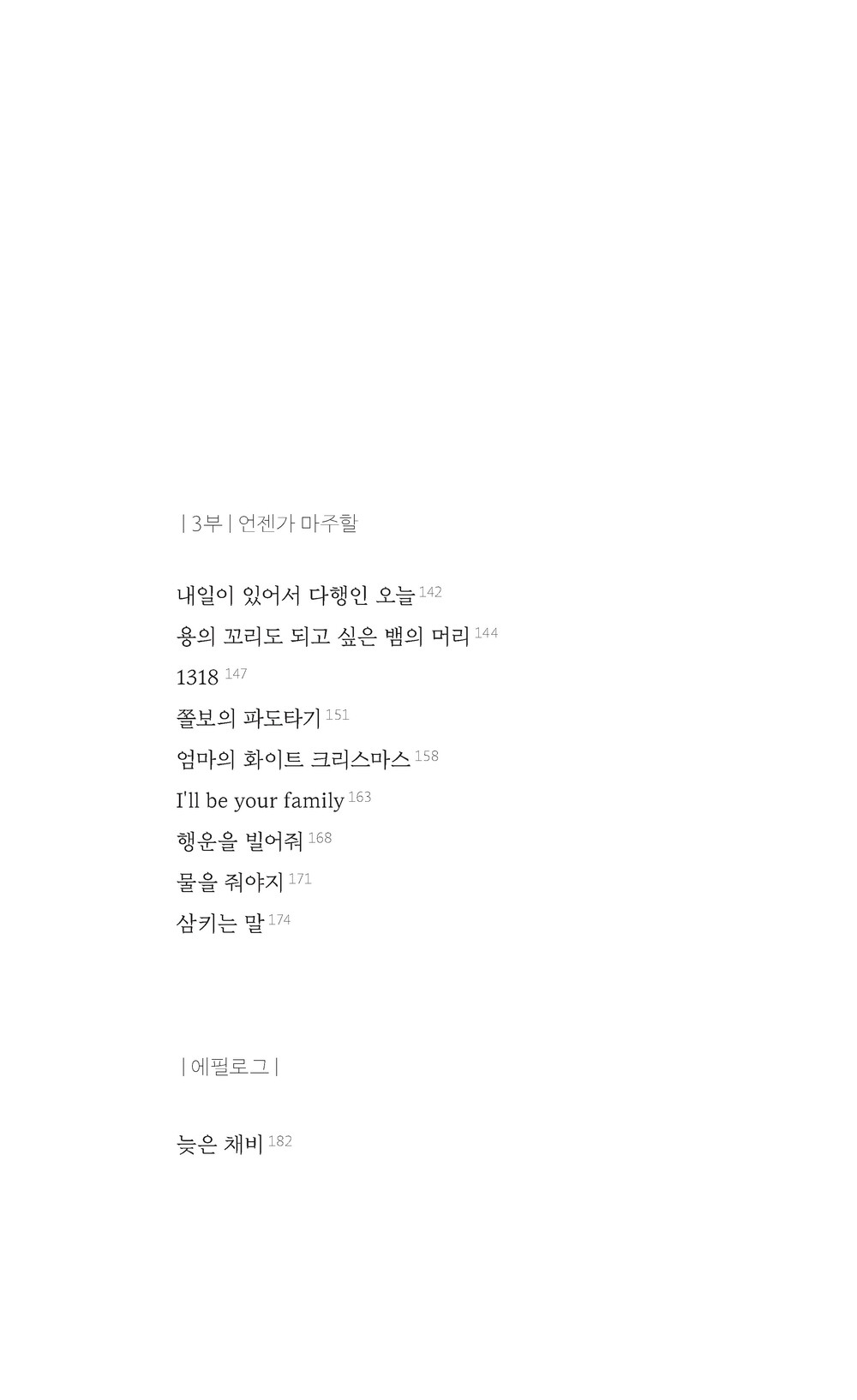 | 3부 | 언젠가 마주할

내일이 있어서 다행인 오늘 142
용의 꼬리도 되고 싶은 뱀의 머리 144
1318 147
쫄보의 파도타기 151
엄마의 화이트 크리스마스 158
I'll be your family 163
행운을 빌어줘 168
물을 줘야지 171
삼키는 말 174

| 에필로그 |

늦은 채비 182